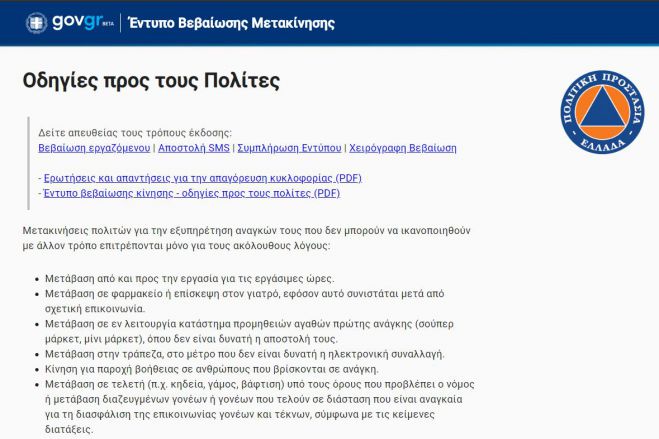 govgr BETA | Έντυπο Βεβαίωσης Μετακίνησης

Οδηγίες προς τους Πολίτες

ΠΟΛΙΤΙΚΗ ΠΡΟΣΤΑΣΙΑ ΕΛΛΑΔΑ

Δείτε απευθείας τους τρόπους έκδοσης:
Βεβαίωση εργαζόμενου | Αποστολή SMS | Συμπλήρωση Εντύπου | Χειρόγραφη Βεβαίωση

- Ερωτήσεις και απαντήσεις για την απαγόρευση κυκλοφορίας (PDF)
- Έντυπο βεβαίωσης κίνησης - οδηγίες προς τους πολίτες (PDF)

Μετακινήσεις πολιτών για την εξυπηρέτηση αναγκών τους που δεν μπορούν να ικανοποιηθούν με άλλον τρόπο επιτρέπονται μόνο για τους ακόλουθους λόγους:

- Μετάβαση από και προς την εργασία για τις εργάσιμες ώρες.
- Μετάβαση σε φαρμακείο ή επίσκεψη στον γιατρό, εφόσον αυτό συνιστάται μετά από σχετική επικοινωνία.
- Μετάβαση σε εν λειτουργία κατάστημα προμηθειών αγαθών πρώτης ανάγκης (σούπερ μάρκετ, μίνι μάρκετ), όπου δεν είναι δυνατή η αποστολή τους.
- Μετάβαση στην τράπεζα, στο μέτρο που δεν είναι δυνατή η ηλεκτρονική συναλλαγή.
- Κίνηση για παροχή βοήθειας σε ανθρώπους που βρίσκονται σε ανάγκη.
- Μετάβαση σε τελετή (π.χ. κηδεία, γάμος, βάφτιση) υπό τους όρους που προβλέπει ο νόμος ή μετάβαση διαζευγμένων γονέων ή γονέων που τελούν σε διάσταση που είναι αναγκαία για τη διασφάλιση της επικοινωνίας γονέων και τέκνων, σύμφωνα με τις κείμενες διατάξεις.